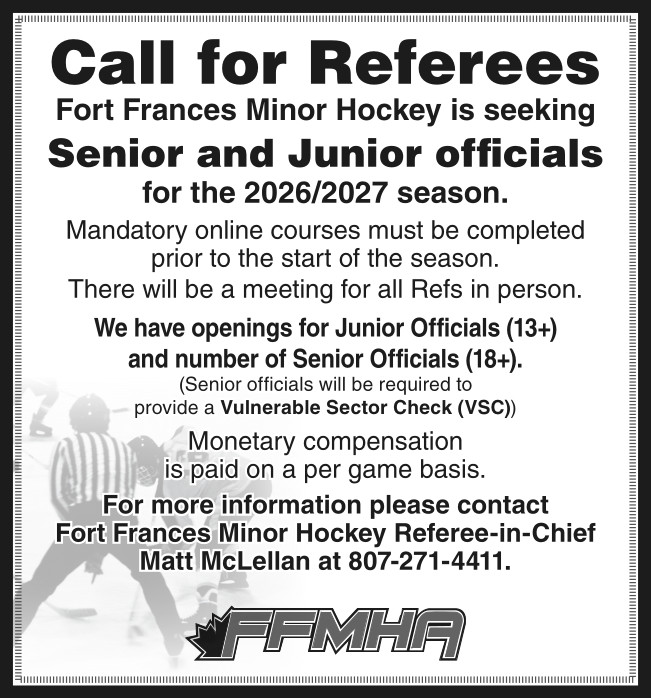 Call for Referees

Fort Frances Minor Hockey is seeking

Senior and Junior officials

for the 2026/2027 season.

Mandatory online courses must be completed prior to the start of the season.

There will be a meeting for all Refs in person.

We have openings for Junior Officials (13+) and number of Senior Officials (18+).

(Senior officials will be required to provide a Vulnerable Sector Check (VSC))

Monetary compensation is paid on a per game basis.

For more information please contact Fort Frances Minor Hockey Referee-in-Chief Matt McLellan at 807-271-4411.

FFMHA